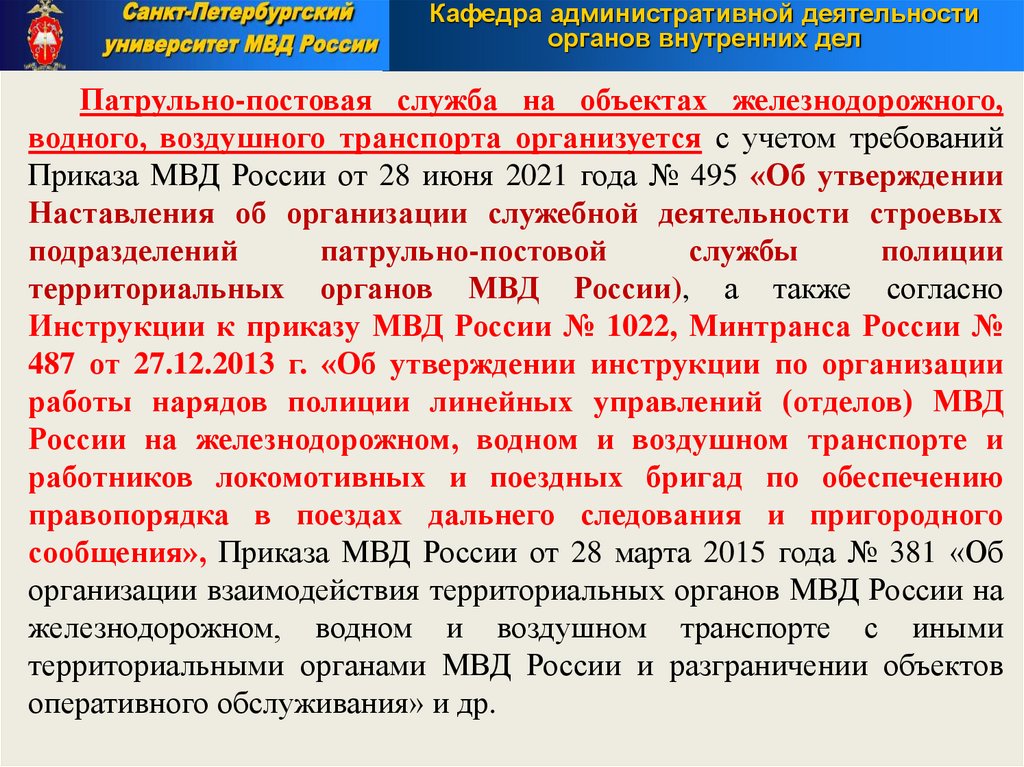 Санкт-Петербургский университет МВД России

Кафедра административной деятельности органов внутренних дел

Патрульно-постовая служба на объектах железнодорожного, водного, воздушного транспорта организуется с учетом требований Приказа МВД России от 28 июня 2021 года № 495 «Об утверждении Наставления об организации служебной деятельности строевых подразделений патрульно-постовой службы полиции территориальных органов МВД России), а также согласно Инструкции к приказу МВД России № 1022, Минтранса России № 487 от 27.12.2013 г. «Об утверждении инструкции по организации работы нарядов полиции линейных управлений (отделов) МВД России на железнодорожном, водном и воздушном транспорте и работников локомотивных и поездных бригад по обеспечению правопорядка в поездах дальнего следования и пригородного сообщения», Приказа МВД России от 28 марта 2015 года № 381 «Об организации взаимодействия территориальных органов МВД России на железнодорожном, водном и воздушном транспорте с иными территориальными органами МВД России и разграничении объектов оперативного обслуживания» и др.